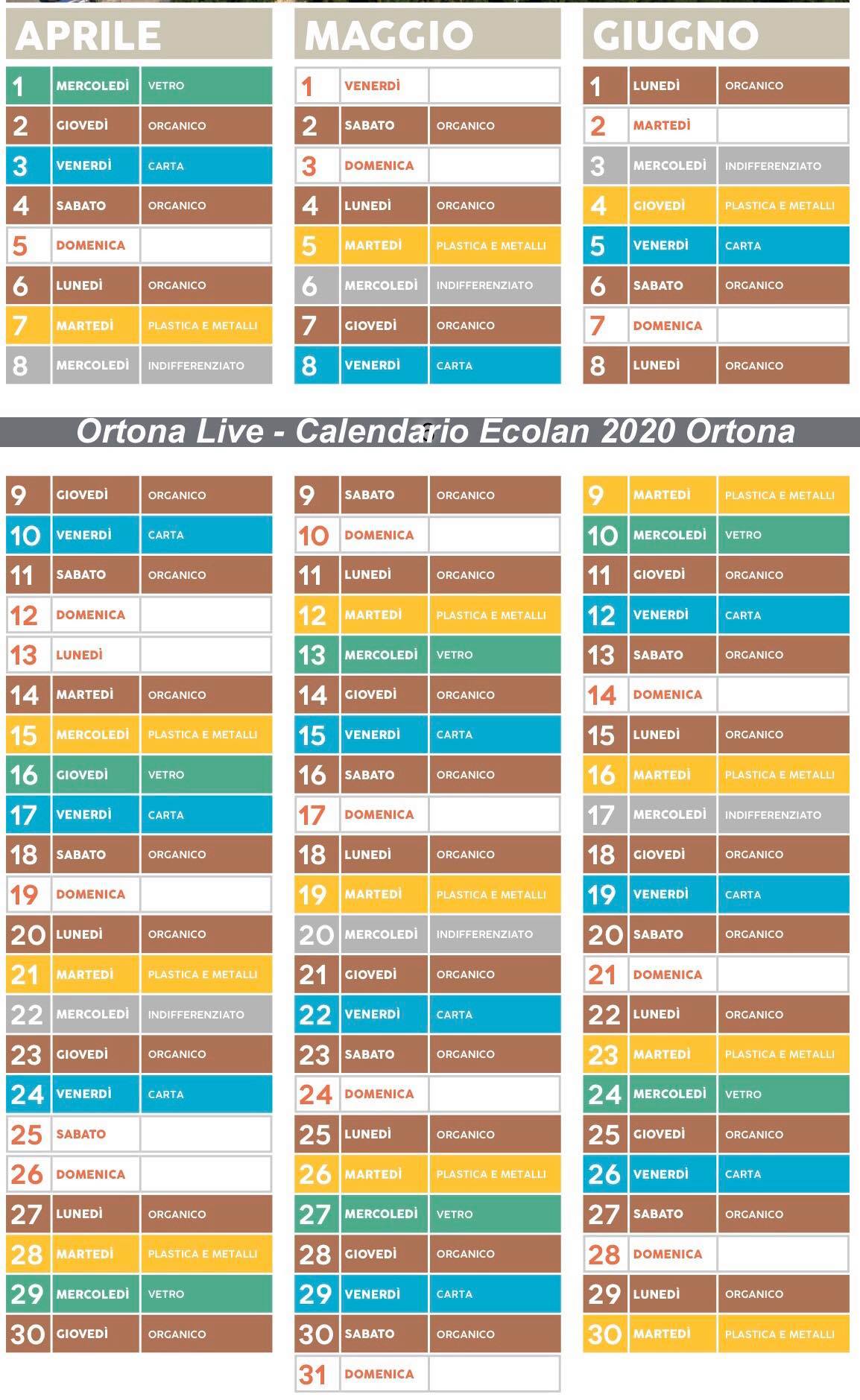 APRILE

| | | |
|---|---|---|
| 1 | MERCOLEDÌ | VETRO |
| 2 | GIOVEDÌ | ORGANICO |
| 3 | VENERDÌ | CARTA |
| 4 | SABATO | ORGANICO |
| 5 | DOMENICA | |
| 6 | LUNEDÌ | ORGANICO |
| 7 | MARTEDÌ | PLASTICA E METALLI |
| 8 | MERCOLEDÌ | INDIFFERENZIATO |
| 9 | GIOVEDÌ | ORGANICO |
| 10 | VENERDÌ | CARTA |
| 11 | SABATO | ORGANICO |
| 12 | DOMENICA | |
| 13 | LUNEDÌ | |
| 14 | MARTEDÌ | ORGANICO |
| 15 | MERCOLEDÌ | PLASTICA E METALLI |
| 16 | GIOVEDÌ | VETRO |
| 17 | VENERDÌ | CARTA |
| 18 | SABATO | ORGANICO |
| 19 | DOMENICA | |
| 20 | LUNEDÌ | ORGANICO |
| 21 | MARTEDÌ | PLASTICA E METALLI |
| 22 | MERCOLEDÌ | INDIFFERENZIATO |
| 23 | GIOVEDÌ | ORGANICO |
| 24 | VENERDÌ | CARTA |
| 25 | SABATO | |
| 26 | DOMENICA | |
| 27 | LUNEDÌ | ORGANICO |
| 28 | MARTEDÌ | PLASTICA E METALLI |
| 29 | MERCOLEDÌ | VETRO |
| 30 | GIOVEDÌ | ORGANICO |

MAGGIO

| | | |
|---|---|---|
| 1 | VENERDÌ | |
| 2 | SABATO | ORGANICO |
| 3 | DOMENICA | |
| 4 | LUNEDÌ | ORGANICO |
| 5 | MARTEDÌ | PLASTICA E METALLI |
| 6 | MERCOLEDÌ | INDIFFERENZIATO |
| 7 | GIOVEDÌ | ORGANICO |
| 8 | VENERDÌ | CARTA |
| 9 | SABATO | ORGANICO |
| 10 | DOMENICA | |
| 11 | LUNEDÌ | ORGANICO |
| 12 | MARTEDÌ | PLASTICA E METALLI |
| 13 | MERCOLEDÌ | VETRO |
| 14 | GIOVEDÌ | ORGANICO |
| 15 | VENERDÌ | CARTA |
| 16 | SABATO | ORGANICO |
| 17 | DOMENICA | |
| 18 | LUNEDÌ | ORGANICO |
| 19 | MARTEDÌ | PLASTICA E METALLI |
| 20 | MERCOLEDÌ | INDIFFERENZIATO |
| 21 | GIOVEDÌ | ORGANICO |
| 22 | VENERDÌ | CARTA |
| 23 | SABATO | ORGANICO |
| 24 | DOMENICA | |
| 25 | LUNEDÌ | ORGANICO |
| 26 | MARTEDÌ | PLASTICA E METALLI |
| 27 | MERCOLEDÌ | VETRO |
| 28 | GIOVEDÌ | ORGANICO |
| 29 | VENERDÌ | CARTA |
| 30 | SABATO | ORGANICO |
| 31 | DOMENICA | |

GIUGNO

| | | |
|---|---|---|
| 1 | LUNEDÌ | ORGANICO |
| 2 | MARTEDÌ | |
| 3 | MERCOLEDÌ | INDIFFERENZIATO |
| 4 | GIOVEDÌ | PLASTICA E METALLI |
| 5 | VENERDÌ | CARTA |
| 6 | SABATO | ORGANICO |
| 7 | DOMENICA | |
| 8 | LUNEDÌ | ORGANICO |
| 9 | MARTEDÌ | PLASTICA E METALLI |
| 10 | MERCOLEDÌ | VETRO |
| 11 | GIOVEDÌ | ORGANICO |
| 12 | VENERDÌ | CARTA |
| 13 | SABATO | ORGANICO |
| 14 | DOMENICA | |
| 15 | LUNEDÌ | ORGANICO |
| 16 | MARTEDÌ | PLASTICA E METALLI |
| 17 | MERCOLEDÌ | INDIFFERENZIATO |
| 18 | GIOVEDÌ | ORGANICO |
| 19 | VENERDÌ | CARTA |
| 20 | SABATO | ORGANICO |
| 21 | DOMENICA | |
| 22 | LUNEDÌ | ORGANICO |
| 23 | MARTEDÌ | PLASTICA E METALLI |
| 24 | MERCOLEDÌ | VETRO |
| 25 | GIOVEDÌ | ORGANICO |
| 26 | VENERDÌ | CARTA |
| 27 | SABATO | ORGANICO |
| 28 | DOMENICA | |
| 29 | LUNEDÌ | ORGANICO |
| 30 | MARTEDÌ | PLASTICA E METALLI |

Ortona Live - Calendario Ecolan 2020 Ortona